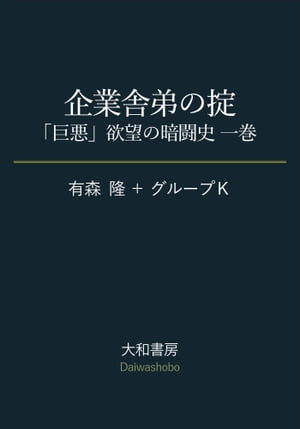 企業舎弟の掟
「巨悪」欲望の暗闘史 一巻

有森 隆 + グループK

大和書房
Daiwashobo